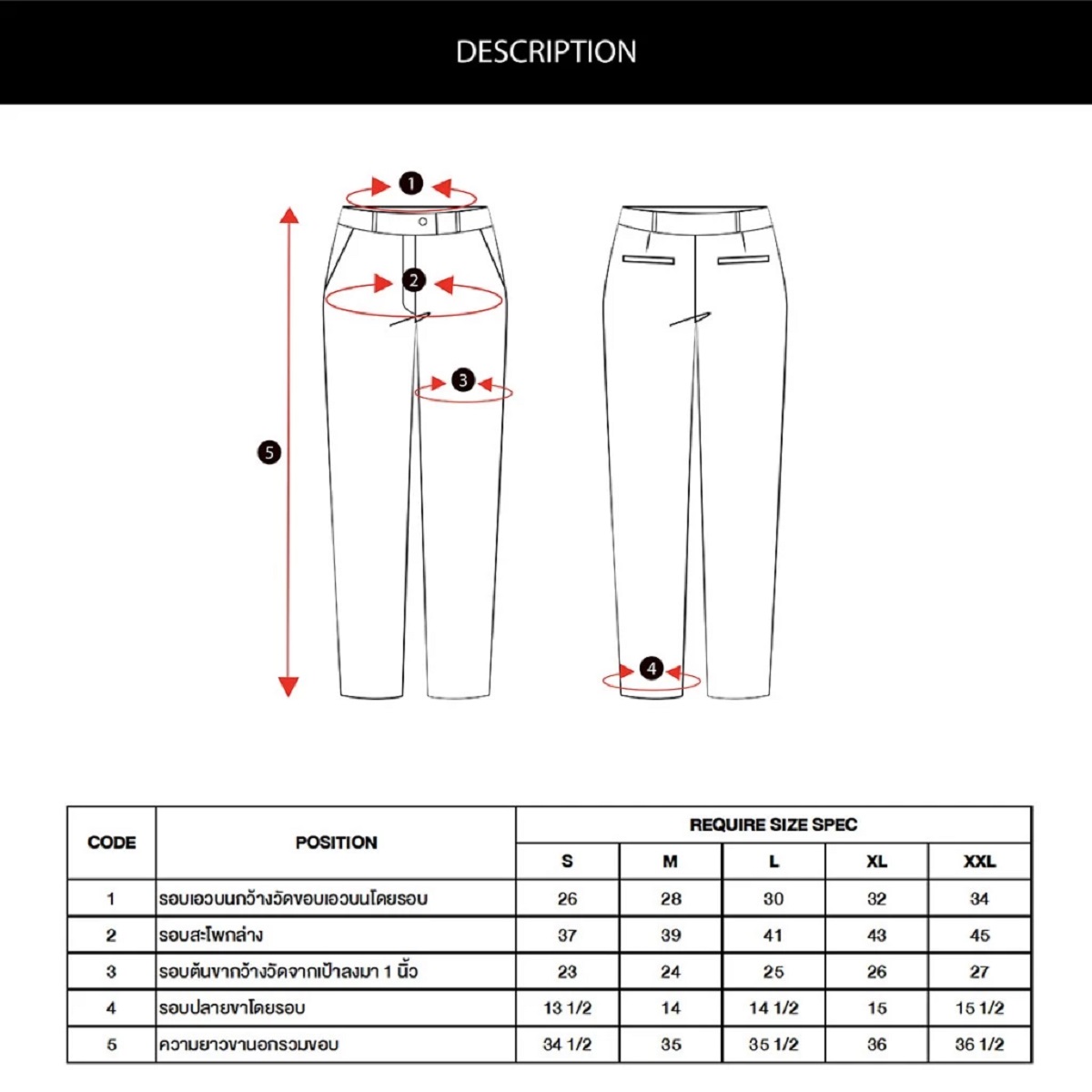 DESCRIPTION

1

2

3

5

4

| CODE | POSITION | REQUIRE SIZE SPEC | | | | |
|---|---|---|---|---|---|---|
| | | S | M | L | XL | XXL |
| 1 | รอบเอวบนกว้างวัดขอบเอวบนโดยรอบ | 26 | 28 | 30 | 32 | 34 |
| 2 | รอบสะโพกล่าง | 37 | 39 | 41 | 43 | 45 |
| 3 | รอบต้นขากว้างวัดจากเป้าลงมา 1 นิ้ว | 23 | 24 | 25 | 26 | 27 |
| 4 | รอบปลายขาโดยรอบ | 13 1/2 | 14 | 14 1/2 | 15 | 15 1/2 |
| 5 | ความยาวขานอกรวมขอบ | 34 1/2 | 35 | 35 1/2 | 36 | 36 1/2 |